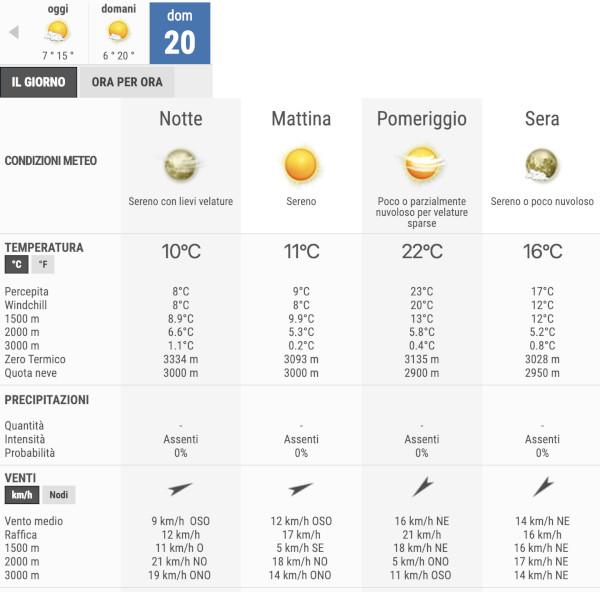 oggi
7 ° 15 °

domani
6 ° 20 °

dom
20

IL GIORNO
ORA PER ORA

| | Notte | Mattina | Pomeriggio | Sera |
|---|---|---|---|---|
| CONDIZIONI METEO | Sereno con lievi velature | Sereno | Poco o parzialmente nuvoloso per velature sparse | Sereno o poco nuvoloso |
| TEMPERATURA °C °F | 10°C | 11°C | 22°C | 16°C |
| Percepita | 8°C | 9°C | 23°C | 17°C |
| Windchill | 8°C | 8°C | 20°C | 12°C |
| 1500 m | 8.9°C | 9.9°C | 13°C | 12°C |
| 2000 m | 6.6°C | 5.3°C | 5.8°C | 5.2°C |
| 3000 m | 1.1°C | 0.2°C | 0.4°C | 0.8°C |
| Zero Termico | 3334 m | 3093 m | 3135 m | 3028 m |
| Quota neve | 3000 m | 3000 m | 2900 m | 2950 m |
| PRECIPITAZIONI | | | | |
| Quantità | - | - | - | - |
| Intensità | Assenti | Assenti | Assenti | Assenti |
| Probabilità | 0% | 0% | 0% | 0% |
| VENTI km/h Nodi | | | | |
| Vento medio | 9 km/h OSO | 12 km/h OSO | 16 km/h NE | 14 km/h NE |
| Raffica | 12 km/h | 17 km/h | 21 km/h | 16 km/h |
| 1500 m | 11 km/h O | 5 km/h SE | 18 km/h NE | 16 km/h NE |
| 2000 m | 21 km/h NO | 18 km/h NO | 5 km/h ONO | 17 km/h NE |
| 3000 m | 19 km/h ONO | 14 km/h ONO | 11 km/h OSO | 14 km/h NE |